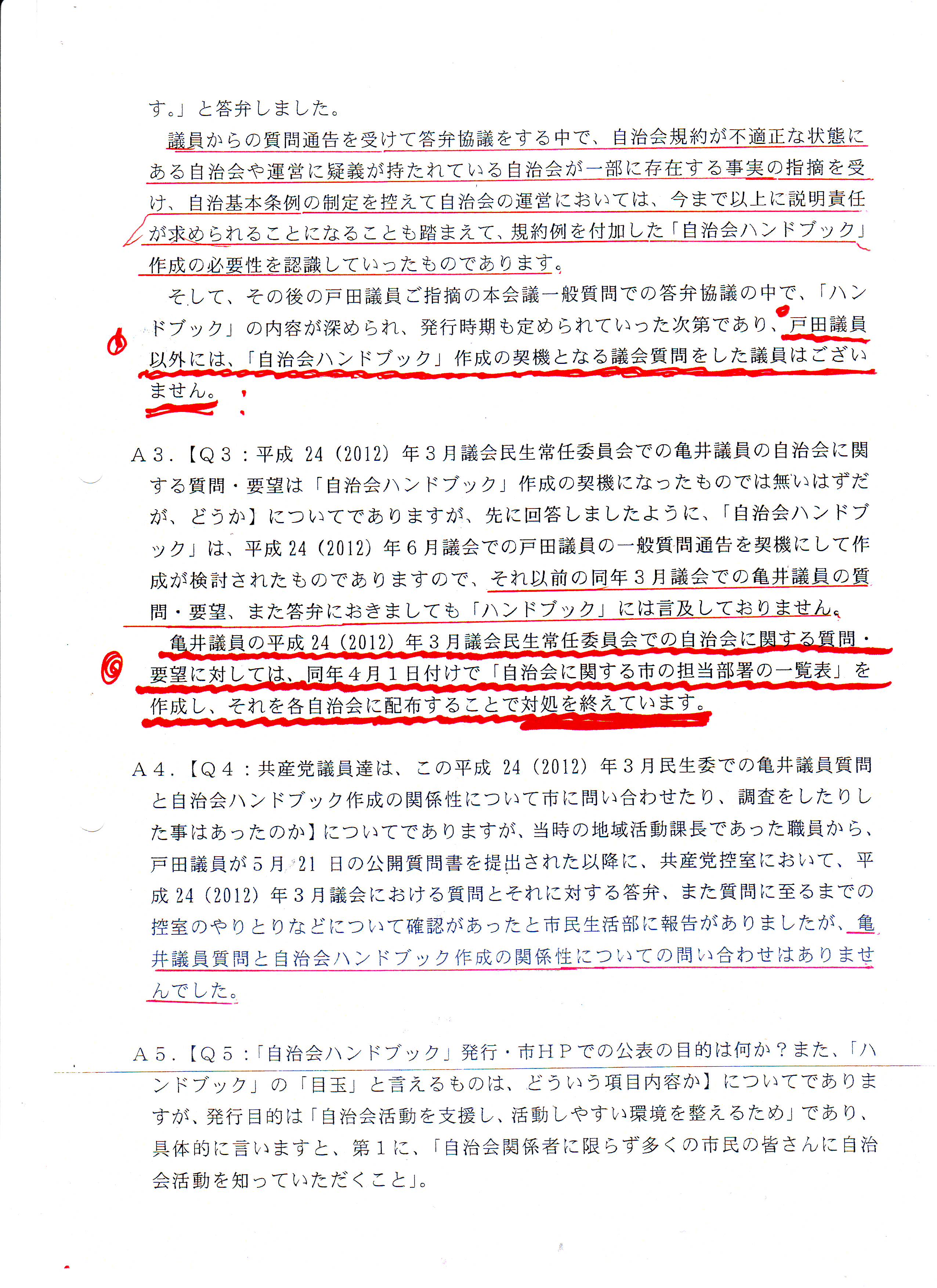 す。」と答弁しました。

議員からの質問通告を受けて答弁協議をする中で、自治会規約が不適正な状態にある自治会や運営に疑義が持たれている自治会が一部に存在する事実の指摘を受け、自治基本条例の制定を控えて自治会の運営においては、今まで以上に説明責任が求められることになることも踏まえて、規約例を付加した「自治会ハンドブック」作成の必要性を認識していったものであります。

そして、その後の戸田議員ご指摘の本会議一般質問での答弁協議の中で、「ハンドブック」の内容が深められ、発行時期も定められていった次第であり、戸田議員以外には、「自治会ハンドブック」作成の契機となる議会質問をした議員はございません。

A３．【Q３：平成 24（2012）年３月議会民生常任委員会での亀井議員の自治会に関する質問・要望は「自治会ハンドブック」作成の契機になったものでは無いはずだが、どうか】についてでありますが、先に回答しましたように、「自治会ハンドブック」は、平成 24（2012）年６月議会での戸田議員の一般質問通告を契機にして作成が検討されたものでありますので、それ以前の同年３月議会での亀井議員の質問・要望、また答弁におきましても「ハンドブック」には言及しておりません。

亀井議員の平成 24（2012）年３月議会民生常任委員会での自治会に関する質問・要望に対しては、同年４月１日付けで「自治会に関する市の担当部署の一覧表」を作成し、それを各自治会に配布することで対処を終えています。

A４．【Q４：共産党議員達は、この平成 24（2012）年３月民生委での亀井議員質問と自治会ハンドブック作成の関係性について市に問い合わせたり、調査をしたりした事はあったのか】についてでありますが、当時の地域活動課長であった職員から、戸田議員が５月 21 日の公開質問書を提出された以降に、共産党控室において、平成 24（2012）年３月議会における質問とそれに対する答弁、また質問に至るまでの控室のやりとりなどについて確認があったと市民生活部に報告がありましたが、亀井議員質問と自治会ハンドブック作成の関係性についての問い合わせはありませんでした。

A５．【Q５：「自治会ハンドブック」発行・市ＨＰでの公表の目的は何か？また、「ハンドブック」の「目玉」と言えるものは、どういう項目内容か】についてでありますが、発行目的は「自治会活動を支援し、活動しやすい環境を整えるため」であり、具体的に言いますと、第１に、「自治会関係者に限らず多くの市民の皆さんに自治会活動を知っていただくこと」。